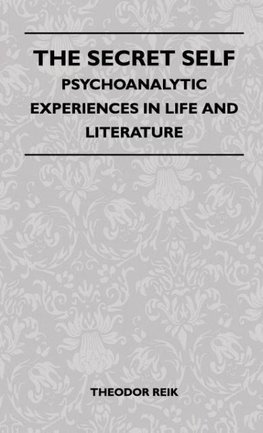 THE SECRET SELF
PSYCHOANALYTIC EXPERIENCES IN LIFE AND LITERATURE

THEODOR REIK